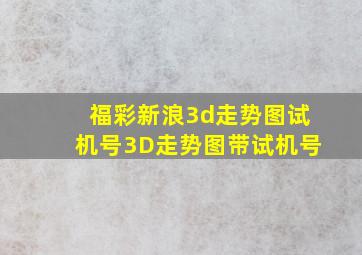 福彩新浪3d走势图试机号3D走势图带试机号